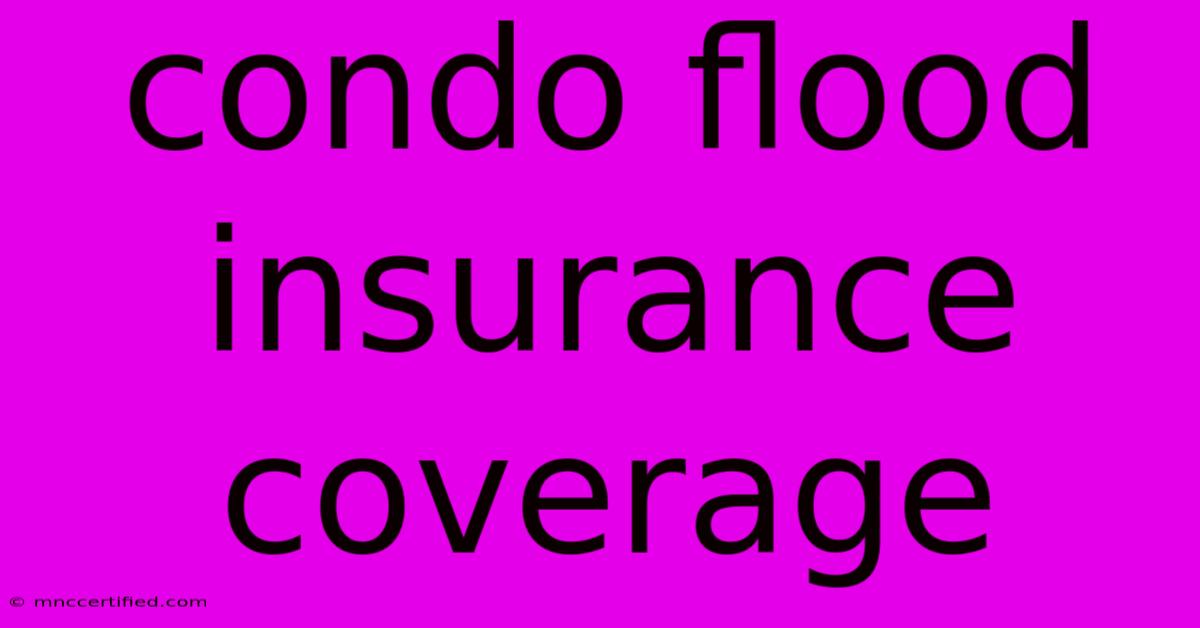 condo flood insurance coverage

© mnccertified.com